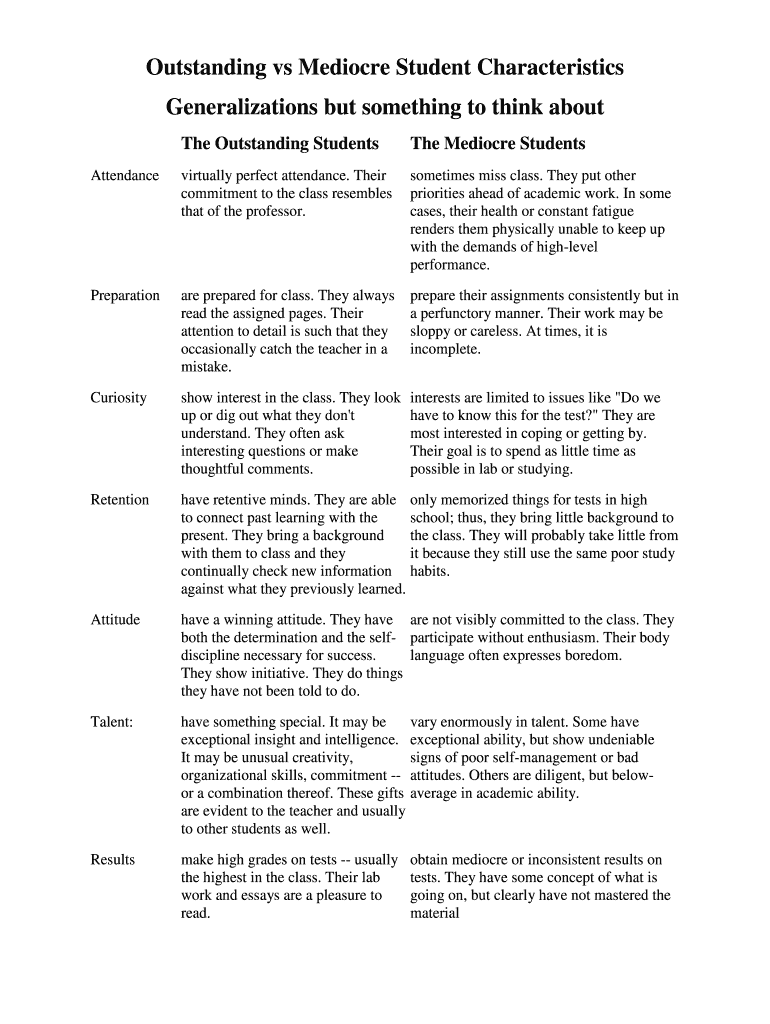 Outstanding vs Mediocre Student Characteristics

Generalizations but something to think about

| | The Outstanding Students | The Mediocre Students |
|---|---|---|
| Attendance | virtually perfect attendance. Their commitment to the class resembles that of the professor. | sometimes miss class. They put other priorities ahead of academic work. In some cases, their health or constant fatigue renders them physically unable to keep up with the demands of high-level performance. |
| Preparation | are prepared for class. They always read the assigned pages. Their attention to detail is such that they occasionally catch the teacher in a mistake. | prepare their assignments consistently but in a perfunctory manner. Their work may be sloppy or careless. At times, it is incomplete. |
| Curiosity | show interest in the class. They look up or dig out what they don't understand. They often ask interesting questions or make thoughtful comments. | interests are limited to issues like "Do we have to know this for the test?" They are most interested in coping or getting by. Their goal is to spend as little time as possible in lab or studying. |
| Retention | have retentive minds. They are able to connect past learning with the present. They bring a background with them to class and they continually check new information against what they previously learned. | only memorized things for tests in high school; thus, they bring little background to the class. They will probably take little from it because they still use the same poor study habits. |
| Attitude | have a winning attitude. They have both the determination and the self-discipline necessary for success. They show initiative. They do things they have not been told to do. | are not visibly committed to the class. They participate without enthusiasm. Their body language often expresses boredom. |
| Talent: | have something special. It may be exceptional insight and intelligence. It may be unusual creativity, organizational skills, commitment -- or a combination thereof. These gifts are evident to the teacher and usually to other students as well. | vary enormously in talent. Some have exceptional ability, but show undeniable signs of poor self-management or bad attitudes. Others are diligent, but below-average in academic ability. |
| Results | make high grades on tests -- usually the highest in the class. Their lab work and essays are a pleasure to read. | obtain mediocre or inconsistent results on tests. They have some concept of what is going on, but clearly have not mastered the material |